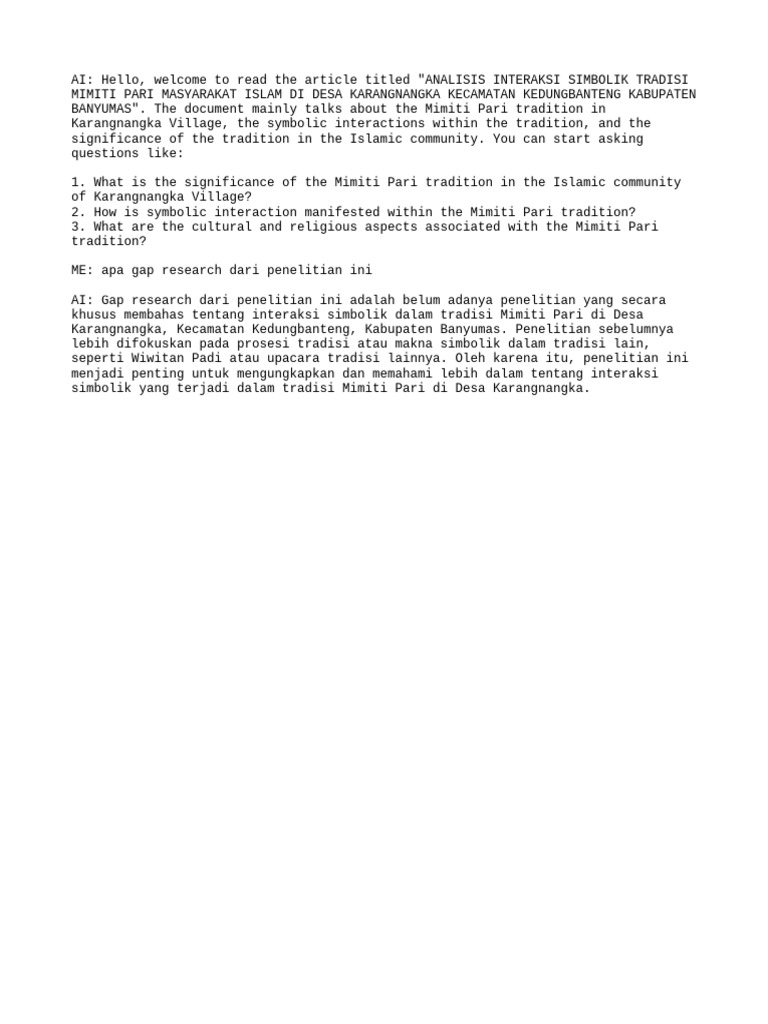 AI: Hello, welcome to read the article titled "ANALISIS INTERAKSI SIMBOLIK TRADISI MIMITI PARI MASYARAKAT ISLAM DI DESA KARANGNANGKA KECAMATAN KEDUNGBANTENG KABUPATEN BANYUMAS". The document mainly talks about the Mimiti Pari tradition in Karangnangka Village, the symbolic interactions within the tradition, and the significance of the tradition in the Islamic community. You can start asking questions like:

1. What is the significance of the Mimiti Pari tradition in the Islamic community of Karangnangka Village?
2. How is symbolic interaction manifested within the Mimiti Pari tradition?
3. What are the cultural and religious aspects associated with the Mimiti Pari tradition?

ME: apa gap research dari penelitian ini

AI: Gap research dari penelitian ini adalah belum adanya penelitian yang secara khusus membahas tentang interaksi simbolik dalam tradisi Mimiti Pari di Desa Karangnangka, Kecamatan Kedungbanteng, Kabupaten Banyumas. Penelitian sebelumnya lebih difokuskan pada prosesi tradisi atau makna simbolik dalam tradisi lain, seperti Wiwitan Padi atau upacara tradisi lainnya. Oleh karena itu, penelitian ini menjadi penting untuk mengungkapkan dan memahami lebih dalam tentang interaksi simbolik yang terjadi dalam tradisi Mimiti Pari di Desa Karangnangka.